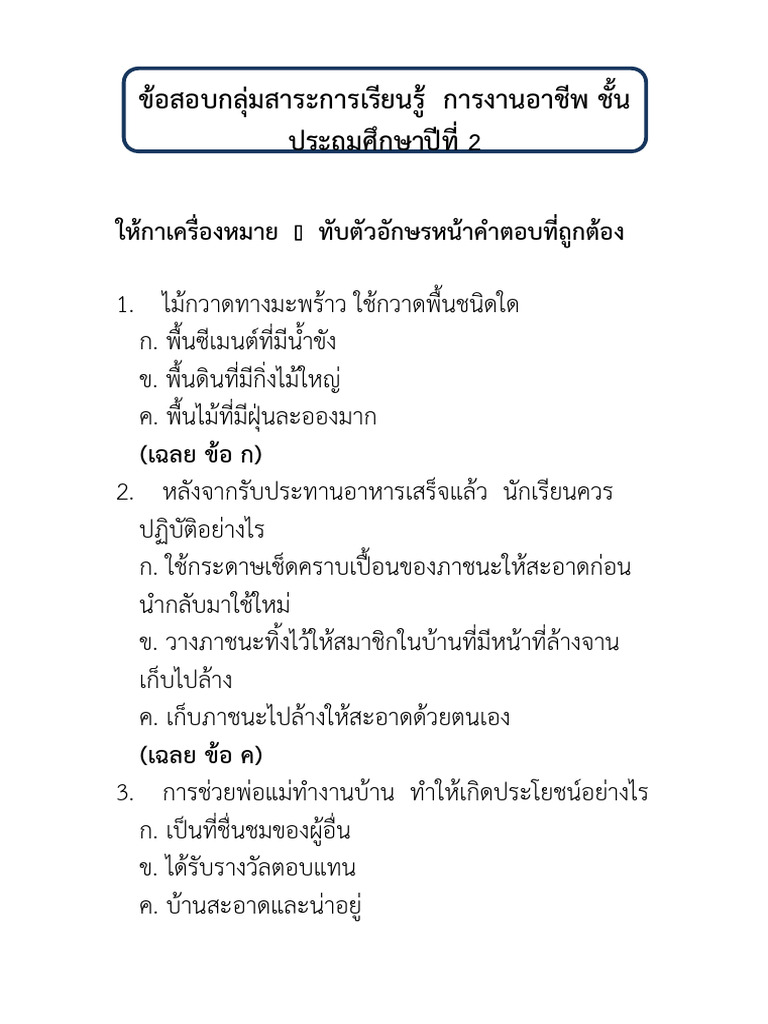 ข้อสอบกลุ่มสาระการเรียนรู้ การงานอาชีพ ชั้นประถมศึกษาปีที่ 2

ให้กาเครื่องหมาย ▯ ทับตัวอักษรหน้าคำตอบที่ถูกต้อง

1. ไม้กวาดทางมะพร้าว ใช้กวาดพื้นชนิดใด
ก. พื้นซีเมนต์ที่มีน้ำขัง
ข. พื้นดินที่มีกิ่งไม้ใหญ่
ค. พื้นไม้ที่มีฝุ่นละอองมาก
(เฉลย ข้อ ก)
2. หลังจากรับประทานอาหารเสร็จแล้ว นักเรียนควรปฏิบัติอย่างไร
ก. ใช้กระดาษเช็ดคราบเปื้อนของภาชนะให้สะอาดก่อนนำกลับมาใช้ใหม่
ข. วางภาชนะทิ้งไว้ให้สมาชิกในบ้านที่มีหน้าที่ล้างจานเก็บไปล้าง
ค. เก็บภาชนะไปล้างให้สะอาดด้วยตนเอง
(เฉลย ข้อ ค)
3. การช่วยพ่อแม่ทำงานบ้าน ทำให้เกิดประโยชน์อย่างไร
ก. เป็นที่ชื่นชมของผู้อื่น
ข. ได้รับรางวัลตอบแทน
ค. บ้านสะอาดและน่าอยู่